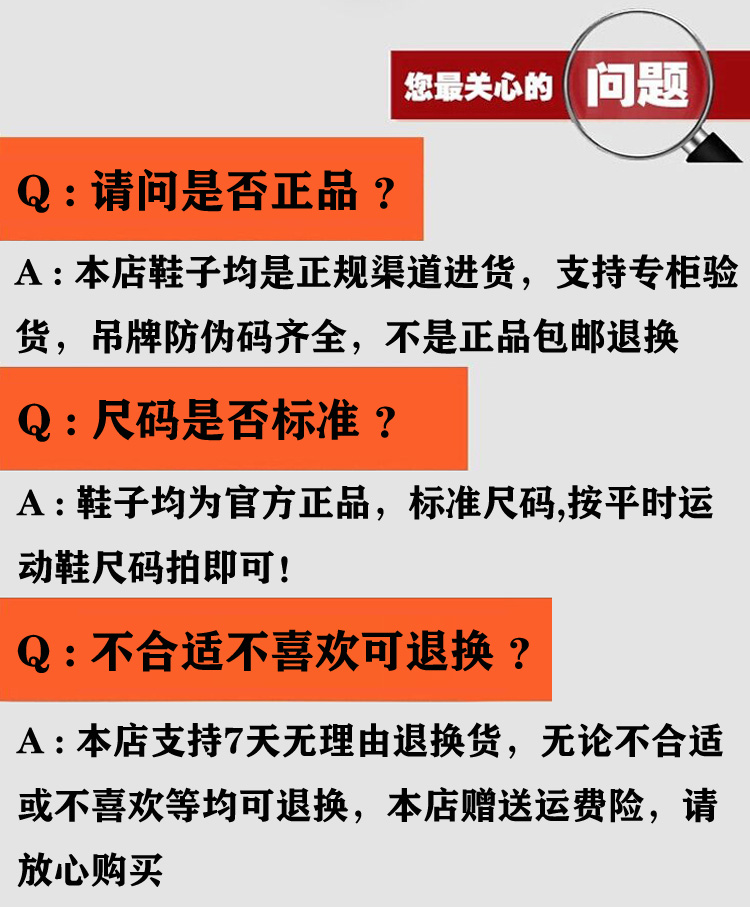 您最关心的问题

Q：请问是否正品？

A：本店鞋子均是正规渠道进货，支持专柜验货，吊牌防伪码齐全，不是正品包邮退换

Q：尺码是否标准？

A：鞋子均为官方正品，标准尺码,按平时运动鞋尺码拍即可！

Q：不合适不喜欢可退换？

A：本店支持7天无理由退换货，无论不合适或不喜欢等均可退换，本店赠送运费险，请放心购买